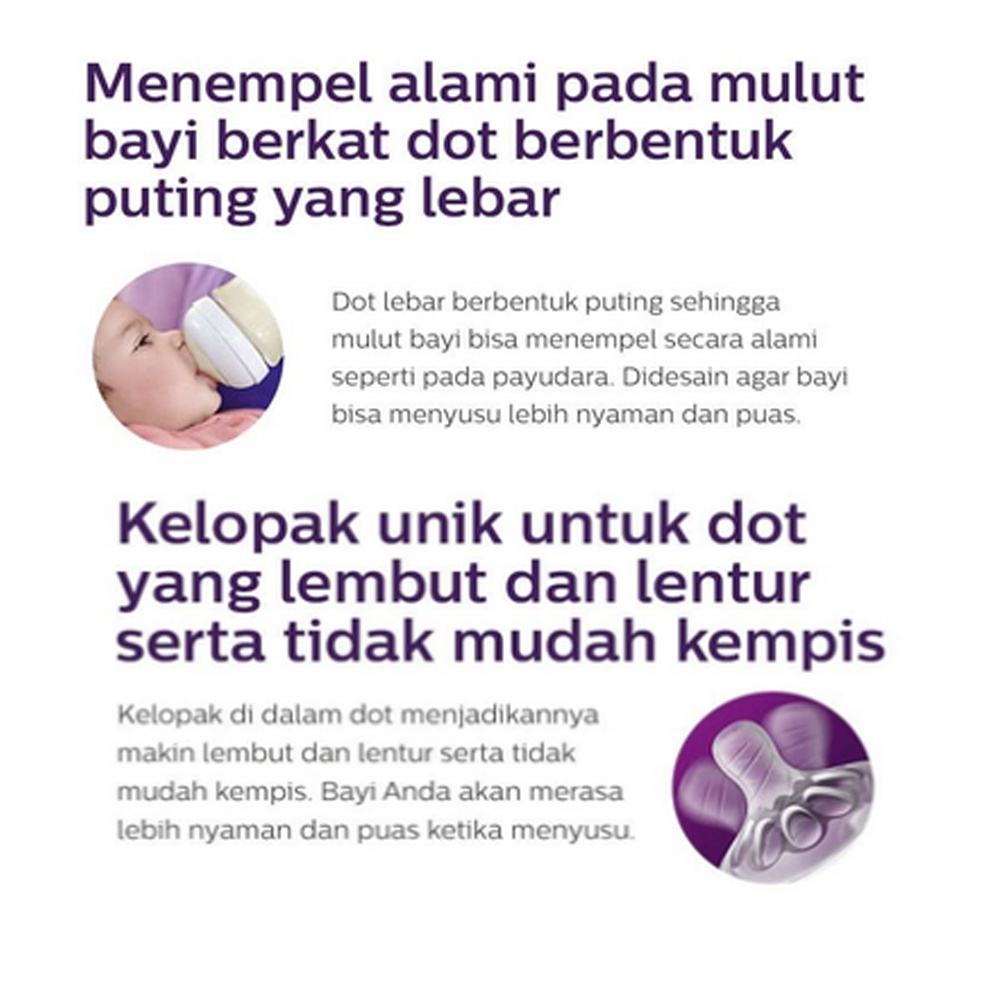 Menempel alami pada mulut bayi berkat dot berbentuk puting yang lebar

Dot lebar berbentuk puting sehingga mulut bayi bisa menempel secara alami seperti pada payudara. Didesain agar bayi bisa menyusu lebih nyaman dan puas.

Kelopak unik untuk dot yang lembut dan lentur serta tidak mudah kempis

Kelopak di dalam dot menjadikannya makin lembut dan lentur serta tidak mudah kempis. Bayi Anda akan merasa lebih nyaman dan puas ketika menyusu.